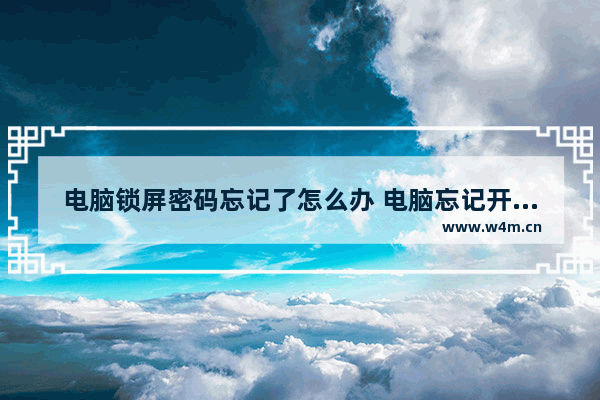 电脑锁屏密码忘记了怎么办 电脑忘记开...
www.w4m.cn